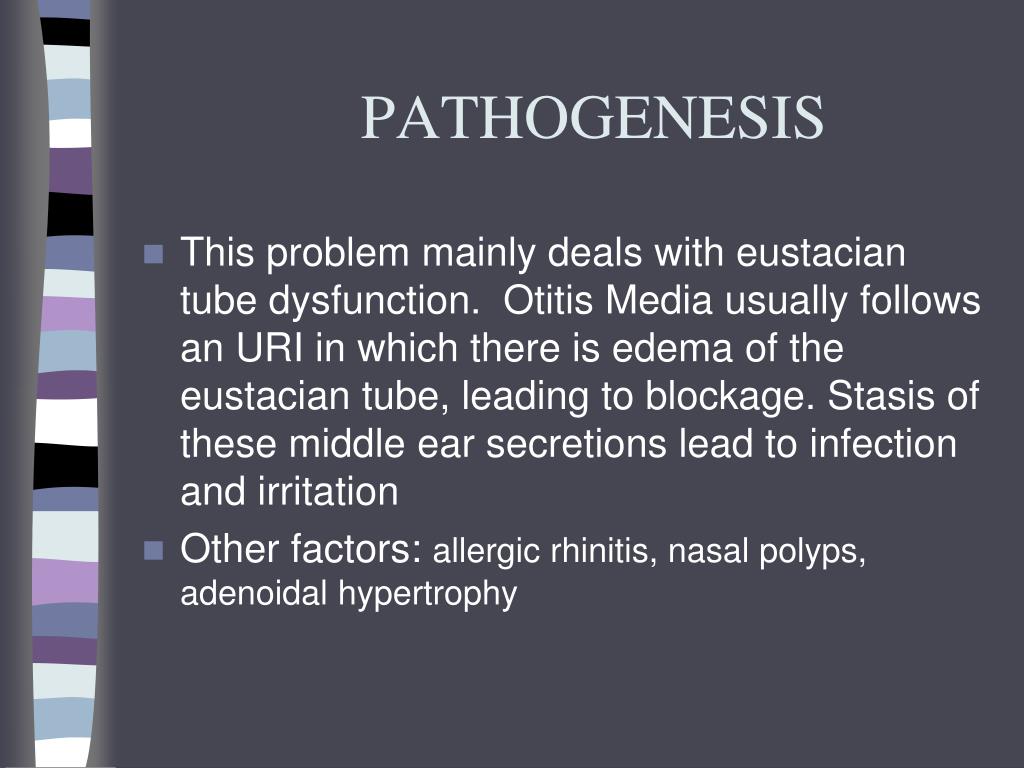 PATHOGENESIS

This problem mainly deals with eustacian tube dysfunction. Otitis Media usually follows an URI in which there is edema of the eustacian tube, leading to blockage. Stasis of these middle ear secretions lead to infection and irritation

Other factors: allergic rhinitis, nasal polyps, adenoidal hypertrophy